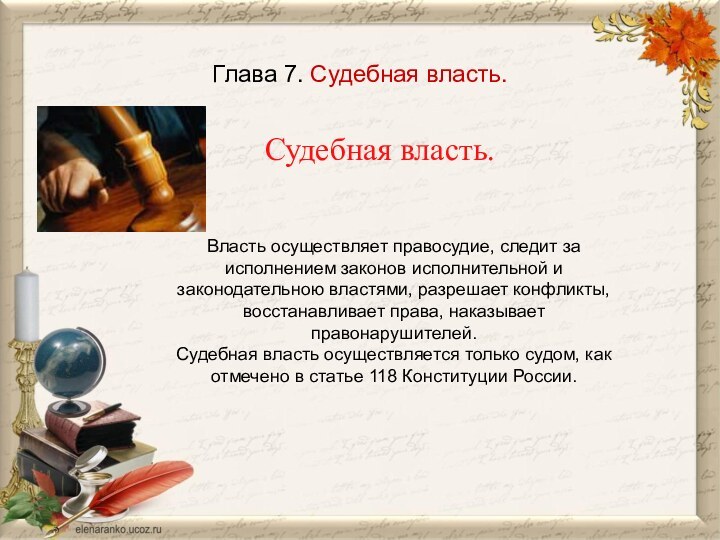 Глава 7. Судебная власть.

Судебная власть.

Власть осуществляет правосудие, следит за исполнением законов исполнительной и законодательною властями, разрешает конфликты, восстанавливает права, наказывает правонарушителей.
Судебная власть осуществляется только судом, как отмечено в статье 118 Конституции России.

elenaranko.ucoz.ru